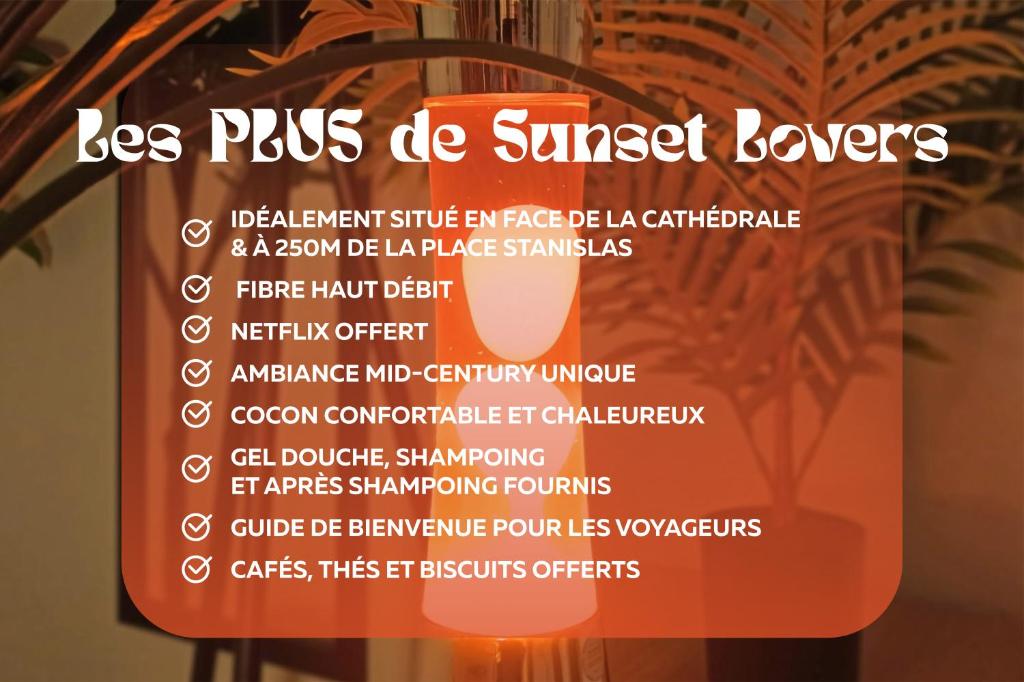 Les PLUS de Sunset Lovers

✓ IDÉALEMENT SITUÉ EN FACE DE LA CATHÉDRALE & À 250M DE LA PLACE STANISLAS
✓ FIBRE HAUT DÉBIT
✓ NETFLIX OFFERT
✓ AMBIANCE MID-CENTURY UNIQUE
✓ COCON CONFORTABLE ET CHALEUREUX
✓ GEL DOUCHE, SHAMPOING ET APRÈS SHAMPOING FOURNIS
✓ GUIDE DE BIENVENUE POUR LES VOYAGEURS
✓ CAFÉS, THÉS ET BISCUITS OFFERTS